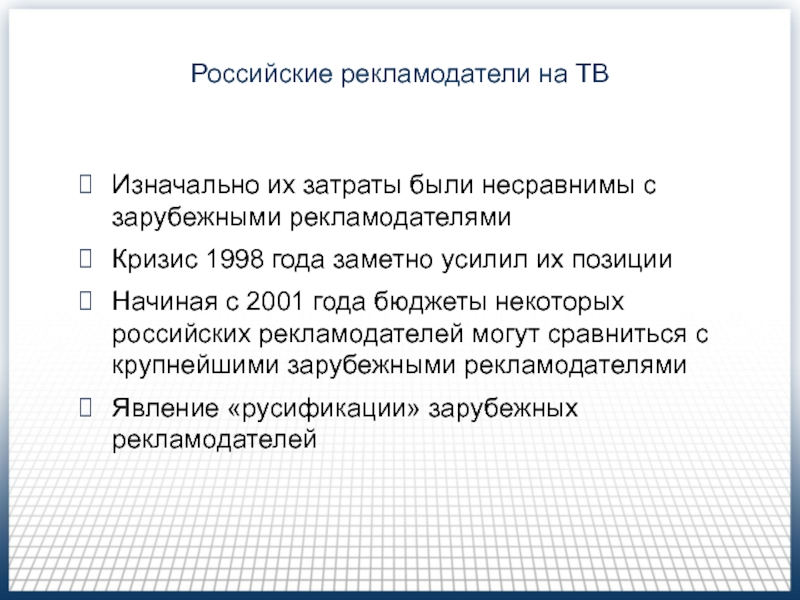 Российские рекламодатели на ТВ

Изначально их затраты были несравнимы с зарубежными рекламодателями

Кризис 1998 года заметно усилил их позиции

Начиная с 2001 года бюджеты некоторых российских рекламодателей могут сравниться с крупнейшими зарубежными рекламодателями

Явление «русификации» зарубежных рекламодателей